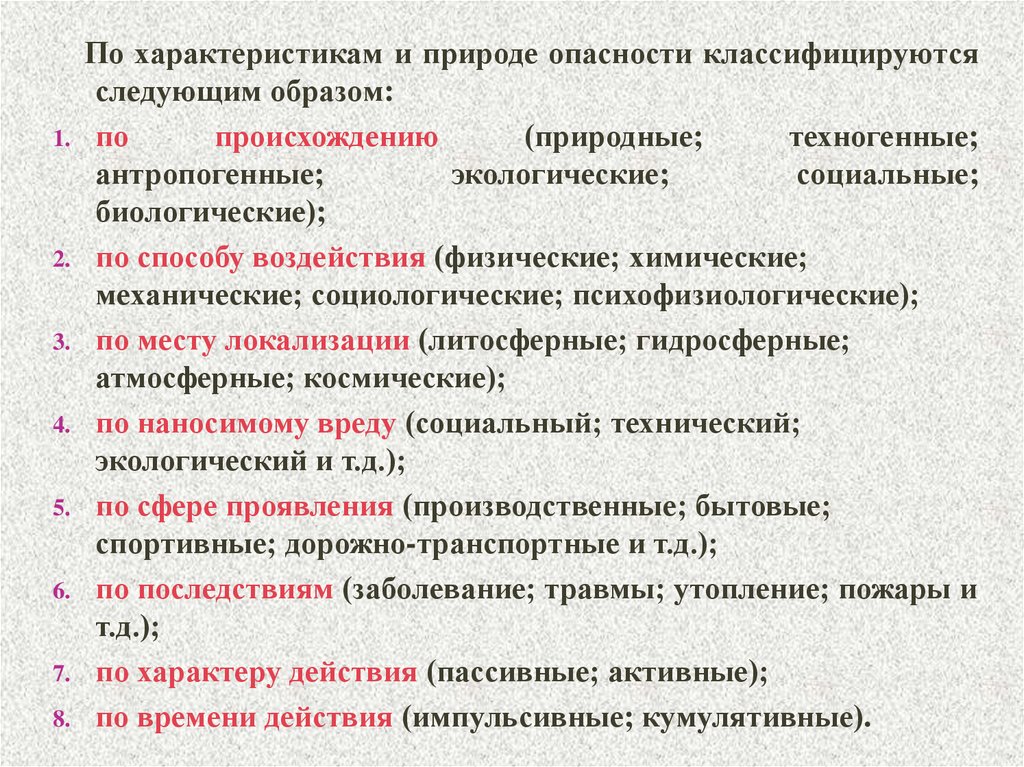 По характеристикам и природе опасности классифицируются следующим образом:

1. по происхождению (природные; техногенные; антропогенные; экологические; социальные; биологические);
2. по способу воздействия (физические; химические; механические; социологические; психофизиологические);
3. по месту локализации (литосферные; гидросферные; атмосферные; космические);
4. по наносимому вреду (социальный; технический; экологический и т.д.);
5. по сфере проявления (производственные; бытовые; спортивные; дорожно-транспортные и т.д.);
6. по последствиям (заболевание; травмы; утопление; пожары и т.д.);
7. по характеру действия (пассивные; активные);
8. по времени действия (импульсивные; кумулятивные).